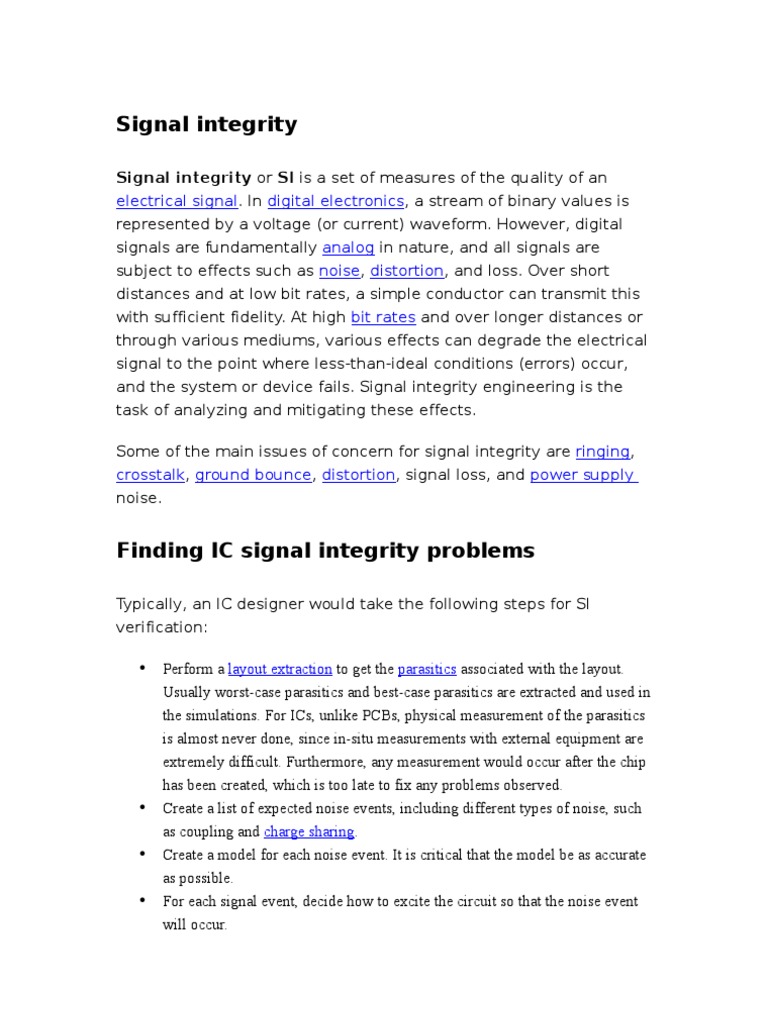 Signal integrity

Signal integrity or SI is a set of measures of the quality of an electrical signal. In digital electronics, a stream of binary values is represented by a voltage (or current) waveform. However, digital signals are fundamentally analog in nature, and all signals are subject to effects such as noise, distortion, and loss. Over short distances and at low bit rates, a simple conductor can transmit this with sufficient fidelity. At high bit rates and over longer distances or through various mediums, various effects can degrade the electrical signal to the point where less-than-ideal conditions (errors) occur, and the system or device fails. Signal integrity engineering is the task of analyzing and mitigating these effects.

Some of the main issues of concern for signal integrity are ringing, crosstalk, ground bounce, distortion, signal loss, and power supply noise.

Finding IC signal integrity problems

Typically, an IC designer would take the following steps for SI verification:

• Perform a layout extraction to get the parasitics associated with the layout. Usually worst-case parasitics and best-case parasitics are extracted and used in the simulations. For ICs, unlike PCBs, physical measurement of the parasitics is almost never done, since in-situ measurements with external equipment are extremely difficult. Furthermore, any measurement would occur after the chip has been created, which is too late to fix any problems observed.
• Create a list of expected noise events, including different types of noise, such as coupling and charge sharing.
• Create a model for each noise event. It is critical that the model be as accurate as possible.
• For each signal event, decide how to excite the circuit so that the noise event will occur.